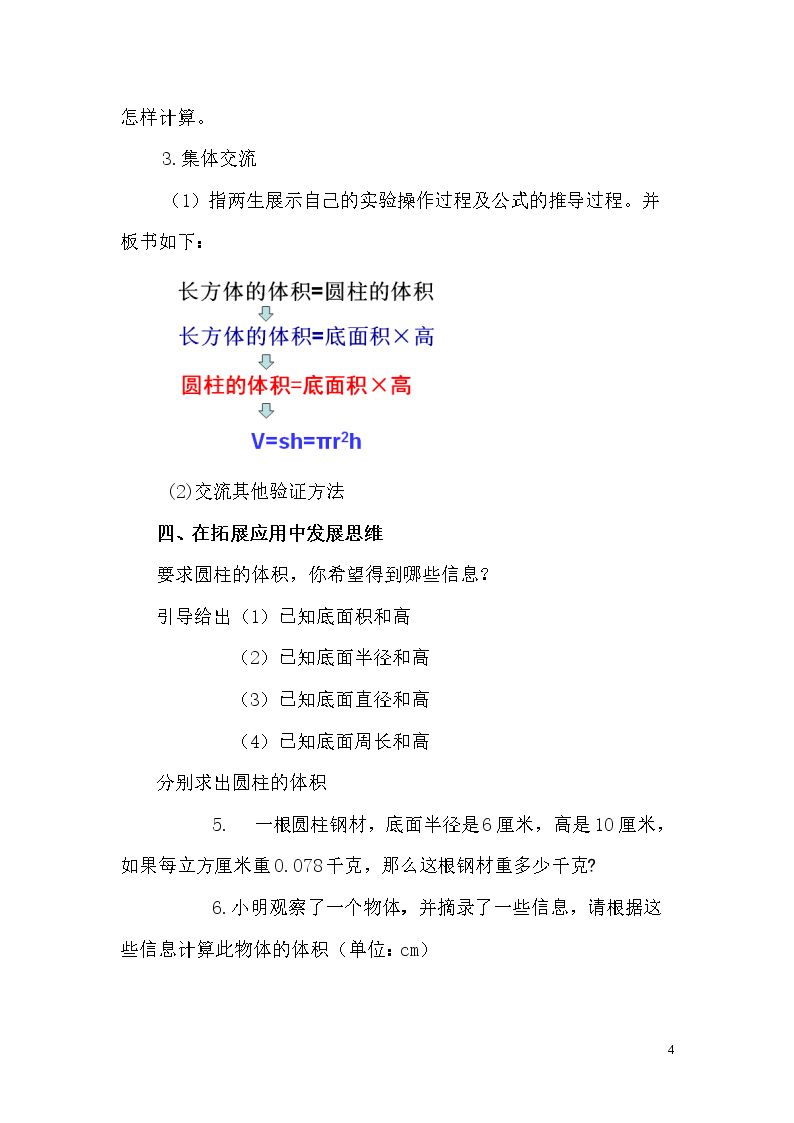 怎样计算。

3.集体交流

（1）指两生展示自己的实验操作过程及公式的推导过程。并板书如下：

长方体的体积=圆柱的体积

长方体的体积=底面积×高

圆柱的体积=底面积×高

$V=sh=\pi r^2h$

(2)交流其他验证方法

四、在拓展应用中发展思维

要求圆柱的体积，你希望得到哪些信息？

引导给出（1）已知底面积和高

（2）已知底面半径和高

（3）已知底面直径和高

（4）已知底面周长和高

分别求出圆柱的体积

5. 一根圆柱钢材，底面半径是6厘米，高是10厘米，如果每立方厘米重0.078千克，那么这根钢材重多少千克?

6.小明观察了一个物体，并摘录了一些信息，请根据这些信息计算此物体的体积（单位：cm）

4